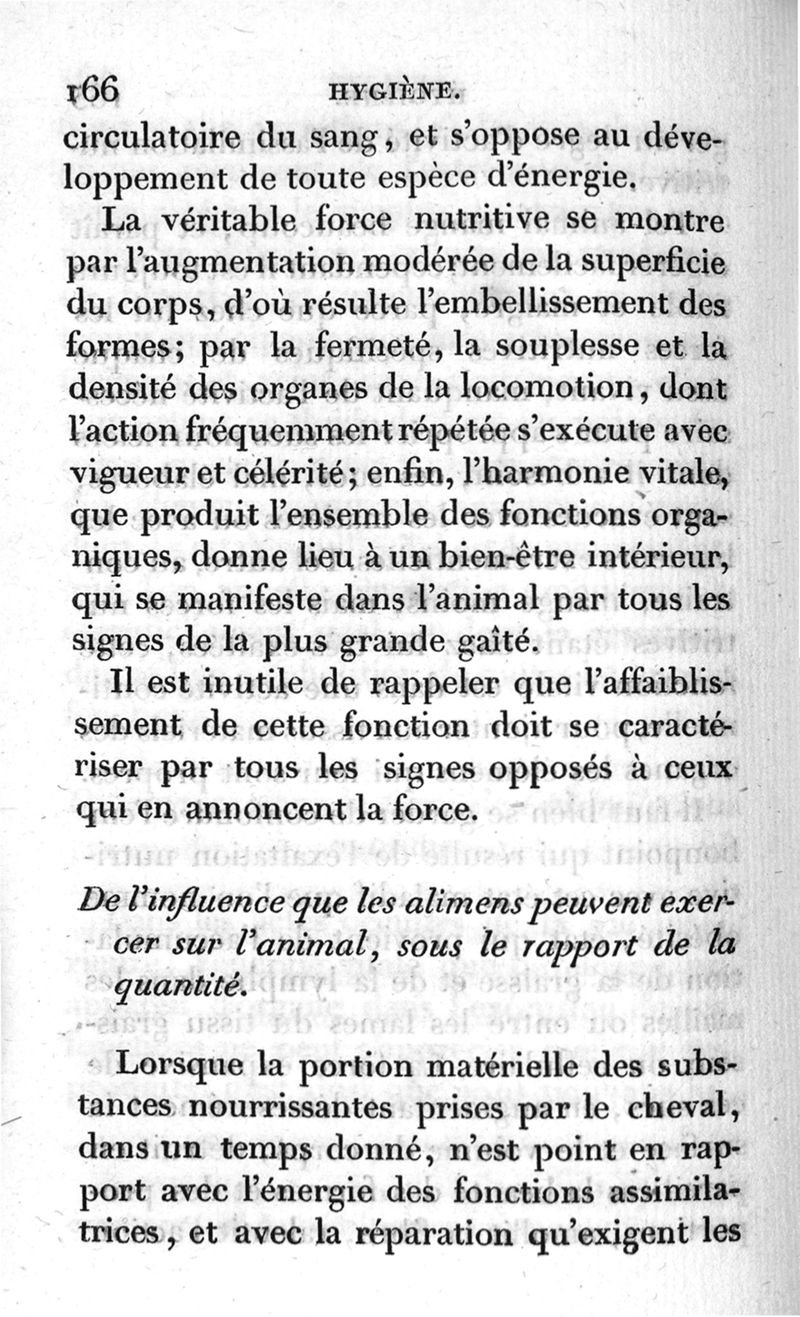 166 HYGIÈNE.

circulatoire du sang, et s'oppose au développement de toute espèce d'énergie.

La véritable force nutritive se montre par l'augmentation modérée de la superficie du corps, d'où résulte l'embellissement des formes; par la fermeté, la souplesse et la densité des organes de la locomotion, dont l'action fréquemment répétée s'exécute avec vigueur et célérité; enfin, l'harmonie vitale, que produit l'ensemble des fonctions organiques, donne lieu à un bien-être intérieur, qui se manifeste dans l'animal par tous les signes de la plus grande gaîté.

Il est inutile de rappeler que l'affaiblissement de cette fonction doit se caractériser par tous les signes opposés à ceux qui en annoncent la force.

De l'influence que les alimens peuvent exercer sur l'animal, sous le rapport de la quantité.

Lorsque la portion matérielle des substances nourrissantes prises par le cheval, dans un temps donné, n'est point en rapport avec l'énergie des fonctions assimilatrices, et avec la réparation qu'exigent les